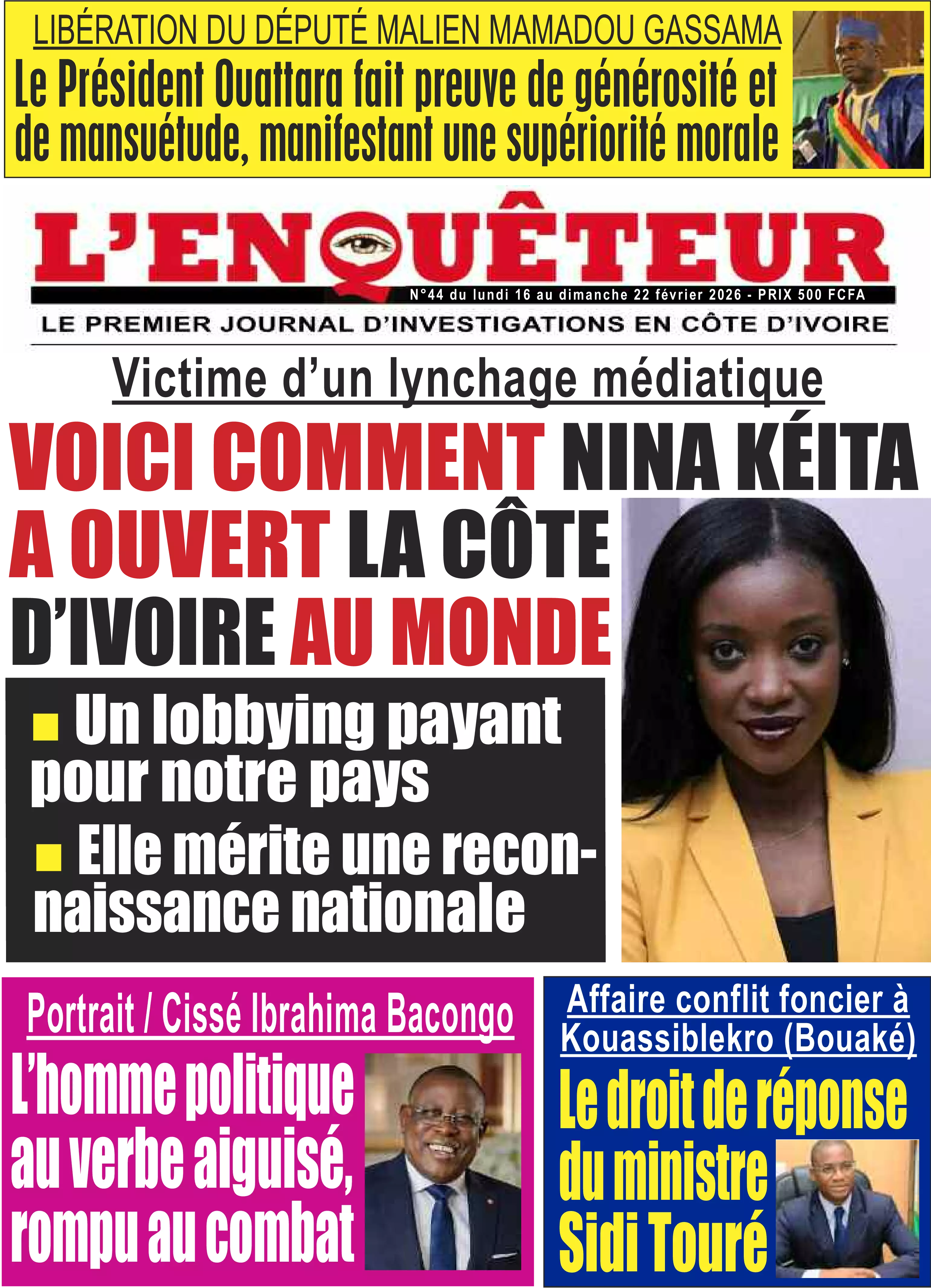 LIBÉRATION DU DÉPUTÉ MALIEN MAMADOU GASSAMA
Le Président Ouattara fait preuve de générosité et de mansuétude, manifestant une supériorité morale

L'ENQUÊTEUR
N°44 du lundi 16 au dimanche 22 février 2026 - PRIX 500 FCFA
LE PREMIER JOURNAL D'INVESTIGATIONS EN CÔTE D'IVOIRE

Victime d'un lynchage médiatique
VOICI COMMENT NINA KÉITA A OUVERT LA CÔTE D'IVOIRE AU MONDE

Un lobbying payant pour notre pays
Elle mérite une reconnaissance nationale

Portrait / Cissé Ibrahima Bacongo
L'homme politique au verbe aiguisé, rompu au combat

Affaire conflit foncier à Kouassiblekro (Bouaké)
Le droit de réponse du ministre Sidi Touré